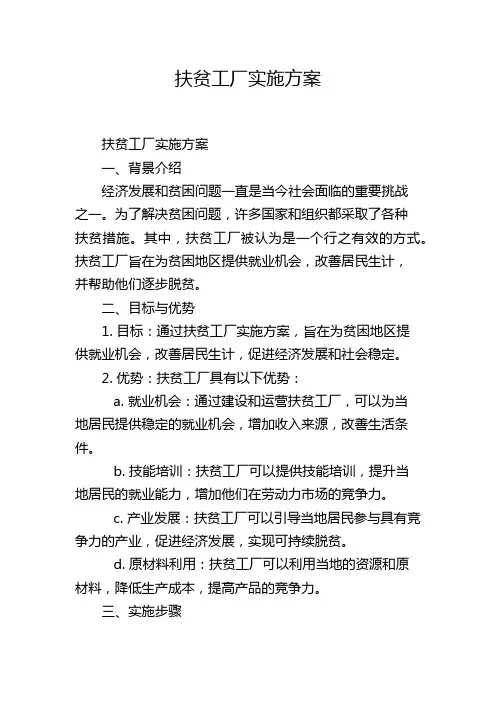 扶贫工厂实施方案

扶贫工厂实施方案

一、背景介绍

经济发展和贫困问题一直是当今社会面临的重要挑战之一。为了解决贫困问题，许多国家和组织都采取了各种扶贫措施。其中，扶贫工厂被认为是一个行之有效的方式。扶贫工厂旨在为贫困地区提供就业机会，改善居民生计，并帮助他们逐步脱贫。

二、目标与优势

1. 目标：通过扶贫工厂实施方案，旨在为贫困地区提供就业机会，改善居民生计，促进经济发展和社会稳定。

2. 优势：扶贫工厂具有以下优势：

a. 就业机会：通过建设和运营扶贫工厂，可以为当地居民提供稳定的就业机会，增加收入来源，改善生活条件。

b. 技能培训：扶贫工厂可以提供技能培训，提升当地居民的就业能力，增加他们在劳动力市场的竞争力。

c. 产业发展：扶贫工厂可以引导当地居民参与具有竞争力的产业，促进经济发展，实现可持续脱贫。

d. 原材料利用：扶贫工厂可以利用当地的资源和原材料，降低生产成本，提高产品的竞争力。

三、实施步骤